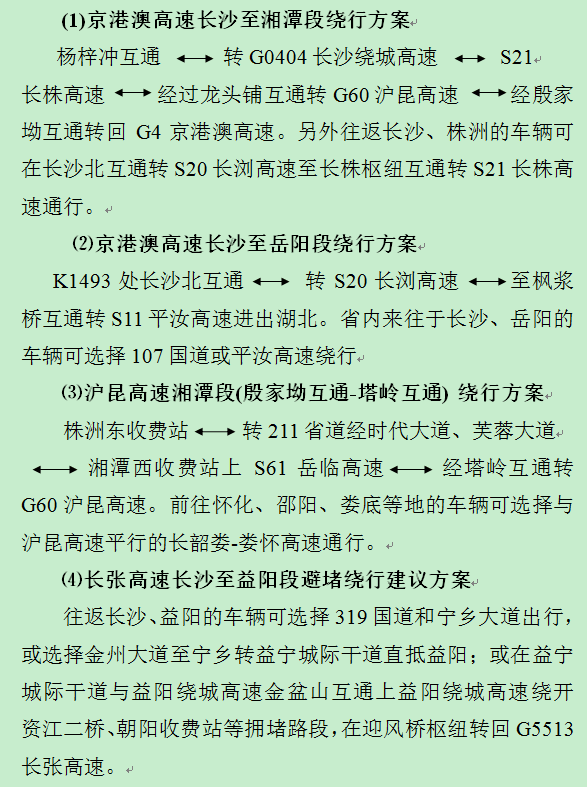 (1)京港澳高速长沙至湘潭段绕行方案

杨梓冲互通 ⟷ 转 G0404 长沙绕城高速 ⟷ S21 长株高速 ⟷ 经过龙头铺互通转 G60 沪昆高速 ⟷ 经殷家坳互通转回 G4 京港澳高速。另外往返长沙、株洲的车辆可在长沙北互通转 S20 长浏高速至长株枢纽互通转 S21 长株高速通行。

(2)京港澳高速长沙至岳阳段绕行方案

K1493 处长沙北互通 ⟷ 转 S20 长浏高速 ⟷ 至枫浆桥互通转 S11 平汝高速进出湖北。省内来往于长沙、岳阳的车辆可选择 107 国道或平汝高速绕行

(3)沪昆高速湘潭段(殷家坳互通-塔岭互通) 绕行方案

株洲东收费站 ⟷ 转 211 省道经时代大道、芙蓉大道 ⟷ 湘潭西收费站上 S61 岳临高速 ⟷ 经塔岭互通转 G60 沪昆高速。前往怀化、邵阳、娄底等地的车辆可选择与沪昆高速平行的长韶娄-娄怀高速通行。

(4)长张高速长沙至益阳段避堵绕行建议方案

往返长沙、益阳的车辆可选择 319 国道和宁乡大道出行，或选择金州大道至宁乡转益宁城际干道直抵益阳；或在益宁城际干道与益阳绕城高速金盆山互通上益阳绕城高速绕开资江二桥、朝阳收费站等拥堵路段，在迎风桥枢纽转回 G5513 长张高速。